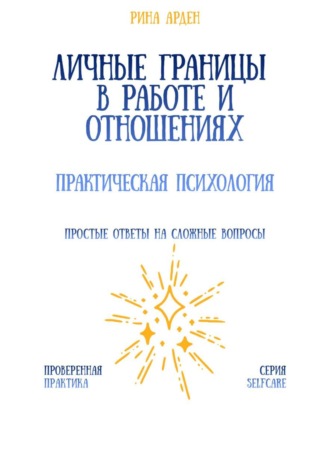 РИНА АРДЕН

ЛИЧНЫЕ ГРАНИЦЫ В РАБОТЕ И ОТНОШЕНИЯХ

ПРАКТИЧЕСКАЯ ПСИХОЛОГИЯ

ПРОСТЫЕ ОТВЕТЫ НА СЛОЖНЫЕ ВОПРОСЫ

ПРОВЕРЕННАЯ ПРАКТИКА

СЕРИЯ SELFCARE